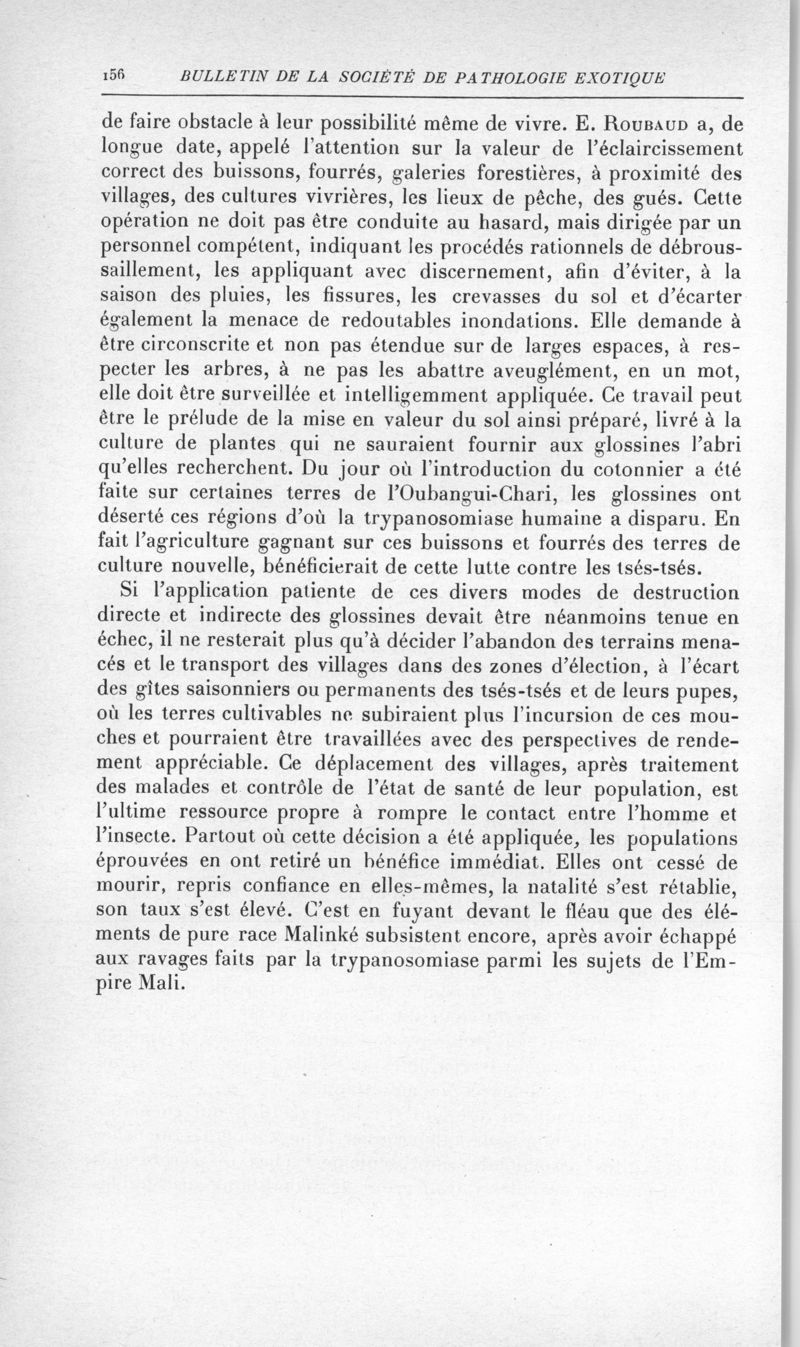 156 BULLETIN DE LA SOCIÉTÉ DE PATHOLOGIE EXOTIQUE

de faire obstacle à leur possibilité même de vivre. E. Roubaud a, de longue date, appelé l'attention sur la valeur de l'éclaircissement correct des buissons, fourrés, galeries forestières, à proximité des villages, des cultures vivrières, les lieux de pêche, des gués. Cette opération ne doit pas être conduite au hasard, mais dirigée par un personnel compétent, indiquant les procédés rationnels de débroussaillement, les appliquant avec discernement, afin d'éviter, à la saison des pluies, les fissures, les crevasses du sol et d'écarter également la menace de redoutables inondations. Elle demande à être circonscrite et non pas étendue sur de larges espaces, à respecter les arbres, à ne pas les abattre aveuglément, en un mot, elle doit être surveillée et intelligemment appliquée. Ce travail peut être le prélude de la mise en valeur du sol ainsi préparé, livré à la culture de plantes qui ne sauraient fournir aux glossines l'abri qu'elles recherchent. Du jour où l'introduction du cotonnier a été faite sur certaines terres de l'Oubangui-Chari, les glossines ont déserté ces régions d'où la trypanosomiase humaine a disparu. En fait l'agriculture gagnant sur ces buissons et fourrés des terres de culture nouvelle, bénéficierait de cette lutte contre les tsés-tsés.

Si l'application patiente de ces divers modes de destruction directe et indirecte des glossines devait être néanmoins tenue en échec, il ne resterait plus qu'à décider l'abandon des terrains menacés et le transport des villages dans des zones d'élection, à l'écart des gîtes saisonniers ou permanents des tsés-tsés et de leurs pupes, où les terres cultivables ne subiraient plus l'incursion de ces mouches et pourraient être travaillées avec des perspectives de rendement appréciable. Ce déplacement des villages, après traitement des malades et contrôle de l'état de santé de leur population, est l'ultime ressource propre à rompre le contact entre l'homme et l'insecte. Partout où cette décision a été appliquée, les populations éprouvées en ont retiré un bénéfice immédiat. Elles ont cessé de mourir, repris confiance en elles-mêmes, la natalité s'est rétablie, son taux s'est élevé. C'est en fuyant devant le fléau que des éléments de pure race Malinké subsistent encore, après avoir échappé aux ravages faits par la trypanosomiase parmi les sujets de l'Empire Mali.